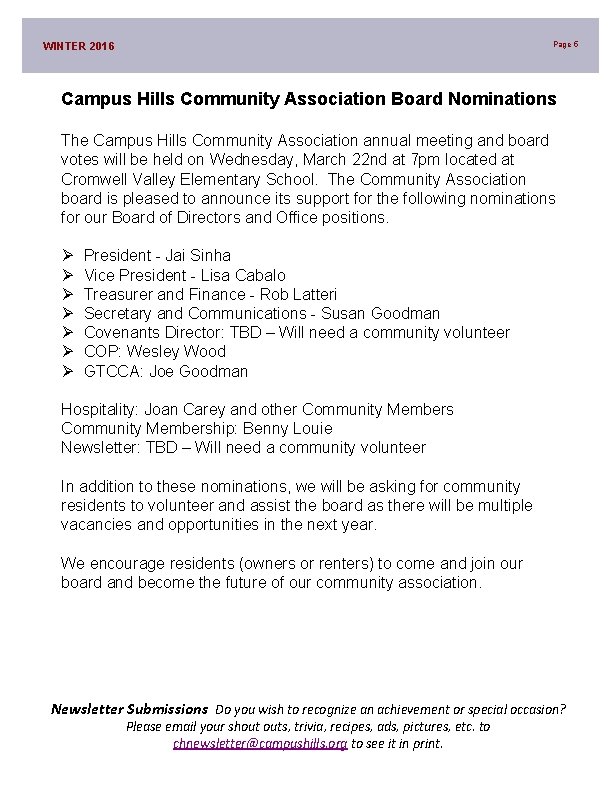 WINTER 2016

Page 6

Campus Hills Community Association Board Nominations

The Campus Hills Community Association annual meeting and board votes will be held on Wednesday, March 22nd at 7pm located at Cromwell Valley Elementary School. The Community Association board is pleased to announce its support for the following nominations for our Board of Directors and Office positions.

➢ President - Jai Sinha
➢ Vice President - Lisa Cabalo
➢ Treasurer and Finance - Rob Latteri
➢ Secretary and Communications - Susan Goodman
➢ Covenants Director: TBD – Will need a community volunteer
➢ COP: Wesley Wood
➢ GTCCA: Joe Goodman

Hospitality: Joan Carey and other Community Members
Community Membership: Benny Louie
Newsletter: TBD – Will need a community volunteer

In addition to these nominations, we will be asking for community residents to volunteer and assist the board as there will be multiple vacancies and opportunities in the next year.

We encourage residents (owners or renters) to come and join our board and become the future of our community association.

Newsletter Submissions Do you wish to recognize an achievement or special occasion? Please email your shout outs, trivia, recipes, ads, pictures, etc. to chnewsletter@campushills.org to see it in print.